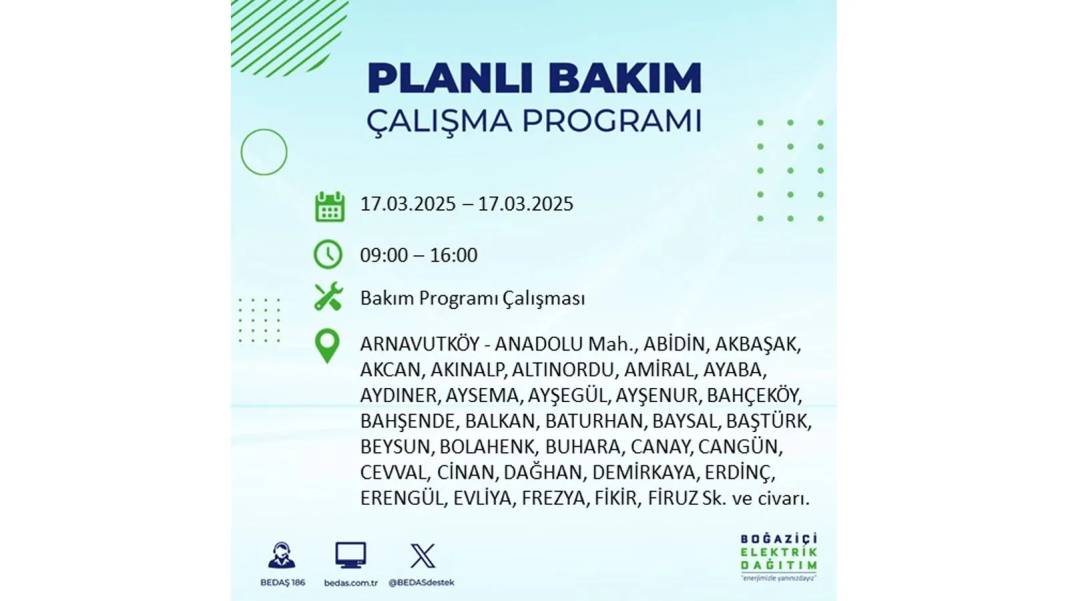 PLANLI BAKIM
ÇALIŞMA PROGRAMI

17.03.2025 – 17.03.2025

09:00 – 16:00

Bakım Programı Çalışması

ARNAVUTKÖY - ANADOLU Mah., ABİDİN, AKBAŞAK, AKCAN, AKINALP, ALTINORDU, AMİRAL, AYABA, AYDINER, AYSEMA, AYŞEGÜL, AYŞENUR, BAHÇEKÖY, BAHŞENDE, BALKAN, BATURHAN, BAYSAL, BAŞTÜRK, BEYSUN, BOLAHENK, BUHARA, CANAY, CANGÜN, CEVVAL, CİNAN, DAĞHAN, DEMİRKAYA, ERDİNÇ, ERENGÜL, EVLİYA, FREZYA, FİKİR, FİRUZ Sk. ve civarı.

BEDAŞ 186
bedas.com.tr
@BEDASdestek

BOĞAZİÇİ
ELEKTRİK
DAĞITIM
"enerjimizle yanınızdayız"